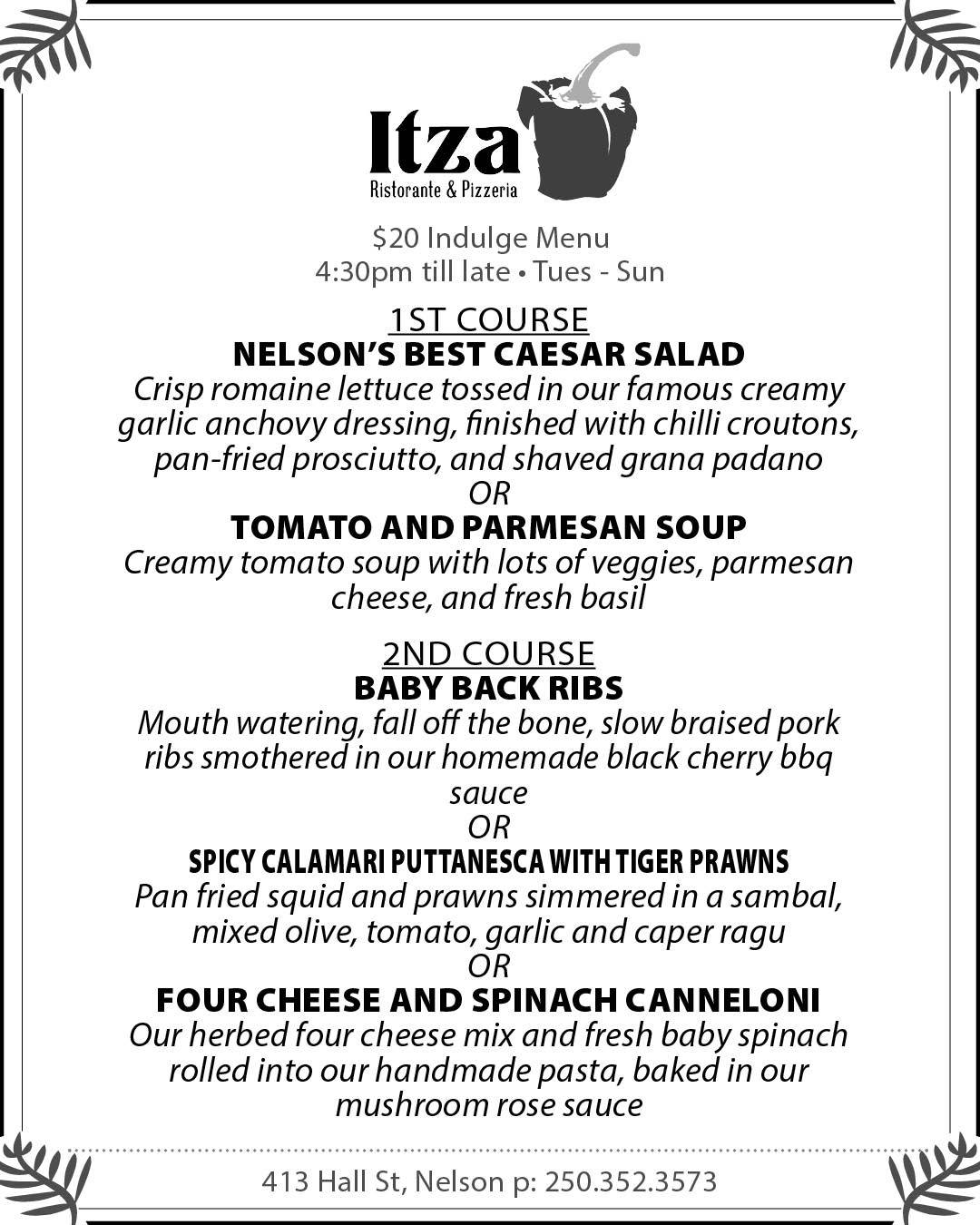 Itza
Ristorante & Pizzeria

\$20 Indulge Menu
4:30pm till late • Tues - Sun

1ST COURSE
NELSON'S BEST CAESAR SALAD
Crisp romaine lettuce tossed in our famous creamy garlic anchovy dressing, finished with chilli croutons, pan-fried prosciutto, and shaved grana padano
OR
TOMATO AND PARMESAN SOUP
Creamy tomato soup with lots of veggies, parmesan cheese, and fresh basil

2ND COURSE
BABY BACK RIBS
Mouth watering, fall off the bone, slow braised pork ribs smothered in our homemade black cherry bbq sauce
OR
SPICY CALAMARI PUTTANESCA WITH TIGER PRAWNS
Pan fried squid and prawns simmered in a sambal, mixed olive, tomato, garlic and caper ragu
OR
FOUR CHEESE AND SPINACH CANNELONI
Our herbed four cheese mix and fresh baby spinach rolled into our handmade pasta, baked in our mushroom rose sauce

413 Hall St, Nelson p: 250.352.3573